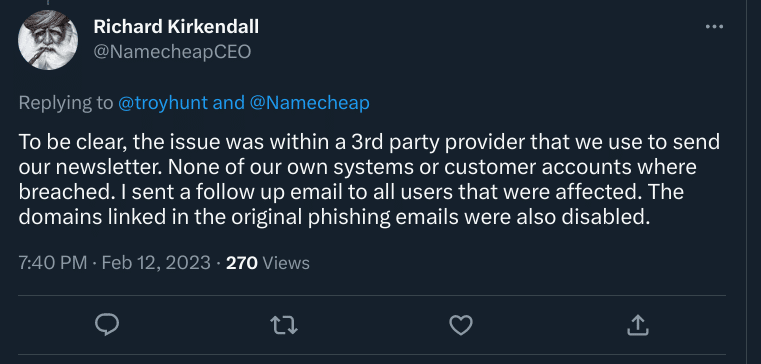 Richard Kirkendall
@NamecheapCEO

Replying to @troyhunt and @Namecheap

To be clear, the issue was within a 3rd party provider that we use to send our newsletter. None of our own systems or customer accounts where breached. I sent a follow up email to all users that were affected. The domains linked in the original phishing emails were also disabled.

7:40 PM · Feb 12, 2023 · 270 Views